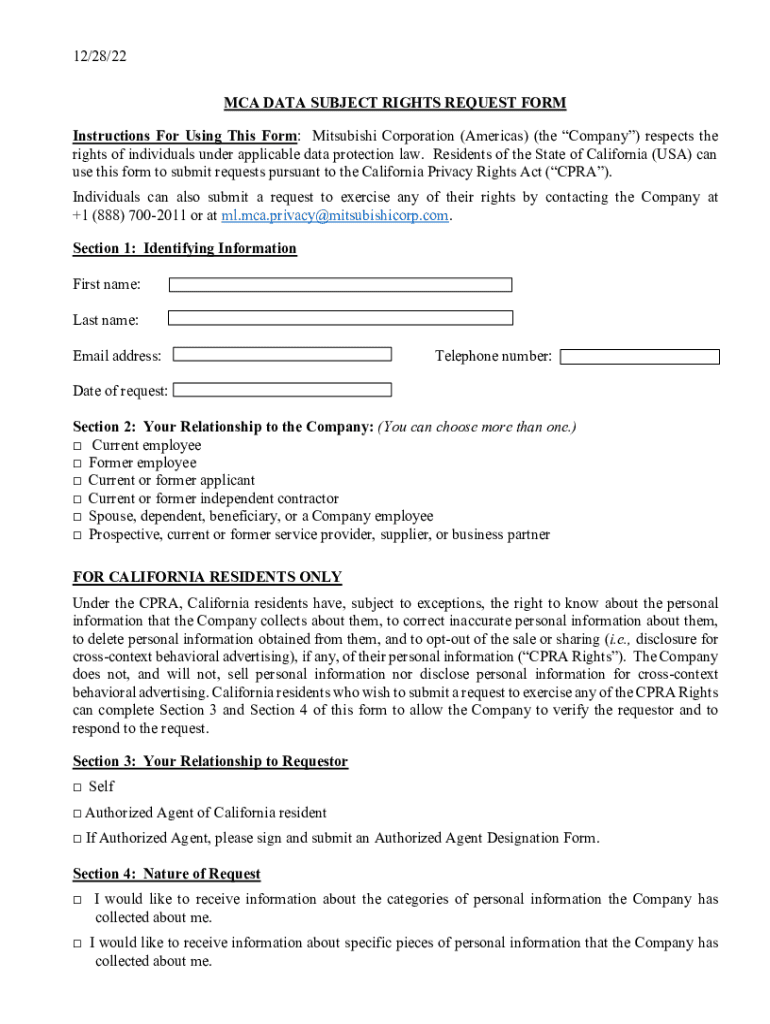 12/28/22

MCA DATA SUBJECT RIGHTS REQUEST FORM

Instructions For Using This Form: Mitsubishi Corporation (Americas) (the “Company”) respects the rights of individuals under applicable data protection law. Residents of the State of California (USA) can use this form to submit requests pursuant to the California Privacy Rights Act (“CPRA”).

Individuals can also submit a request to exercise any of their rights by contacting the Company at +1 (888) 700-2011 or at ml.mca.privacy@mitsubishicorp.com.

Section 1: Identifying Information

First name:

Last name:

Email address:

Telephone number:

Date of request:

Section 2: Your Relationship to the Company: (You can choose more than one.)
□ Current employee
□ Former employee
□ Current or former applicant
□ Current or former independent contractor
□ Spouse, dependent, beneficiary, or a Company employee
□ Prospective, current or former service provider, supplier, or business partner

FOR CALIFORNIA RESIDENTS ONLY

Under the CPRA, California residents have, subject to exceptions, the right to know about the personal information that the Company collects about them, to correct inaccurate personal information about them, to delete personal information obtained from them, and to opt-out of the sale or sharing (i.e., disclosure for cross-context behavioral advertising), if any, of their personal information (“CPRA Rights”). The Company does not, and will not, sell personal information nor disclose personal information for cross-context behavioral advertising. California residents who wish to submit a request to exercise any of the CPRA Rights can complete Section 3 and Section 4 of this form to allow the Company to verify the requestor and to respond to the request.

Section 3: Your Relationship to Requestor

□ Self

□ Authorized Agent of California resident

□ If Authorized Agent, please sign and submit an Authorized Agent Designation Form.

Section 4: Nature of Request

□ I would like to receive information about the categories of personal information the Company has collected about me.

□ I would like to receive information about specific pieces of personal information that the Company has collected about me.